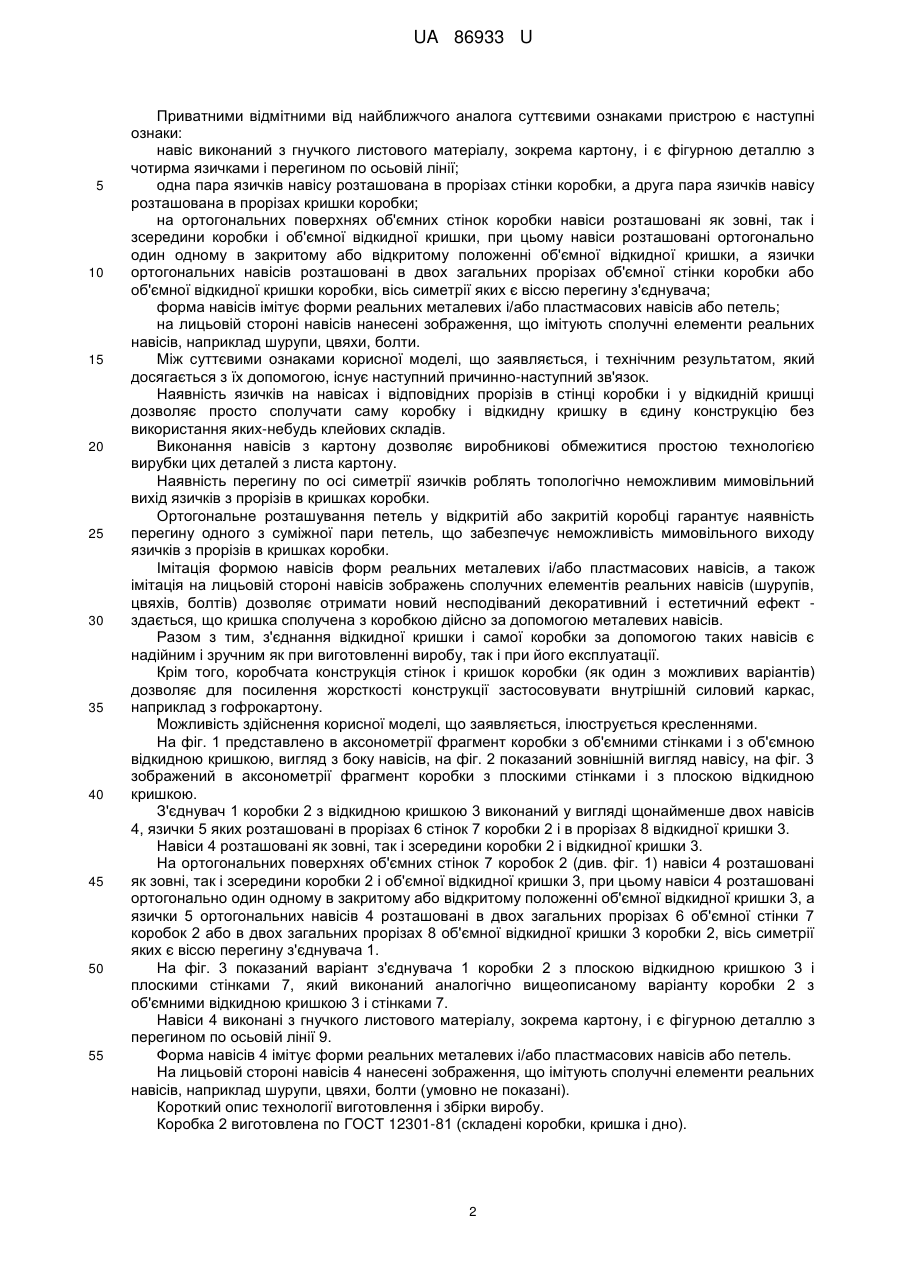 UA 86933 U

Приватними відмітними від найближчого аналога суттєвими ознаками пристрою є наступні ознаки:

навіс виконаний з гнучкого листового матеріалу, зокрема картону, і є фігурною деталлю з чотирма язичками і перегином по осьовій лінії;

5 одна пара язичків навісу розташована в прорізах стінки коробки, а друга пара язичків навісу розташована в прорізах кришки коробки;

на ортогональних поверхнях об'ємних стінок коробки навіси розташовані як зовні, так і зсередини коробки і об'ємної відкидної кришки, при цьому навіси розташовані ортогонально один одному в закритому або відкритому положенні об'ємної відкидної кришки, а язички

10 ортогональних навісів розташовані в двох загальних прорізах об'ємної стінки коробки або об'ємної відкидної кришки коробки, вісь симетрії яких є віссю перегину з'єднувача;

форма навісів імітує форми реальних металевих і/або пластмасових навісів або петель;

на лицьовій стороні навісів нанесені зображення, що імітують сполучні елементи реальних навісів, наприклад шурупи, цвяхи, болти.

15 Між суттєвими ознаками корисної моделі, що заявляється, і технічним результатом, який досягається з їх допомогою, існує наступний причинно-наступний зв'язок.

Наявність язичків на навісах і відповідних прорізів в стінці коробки і у відкидній кришці дозволяє просто сполучати саму коробку і відкидну кришку в єдину конструкцію без використання яких-небудь клейових складів.

20 Виконання навісів з картону дозволяє виробникові обмежитися простою технологією вирубки цих деталей з листа картону.

Наявність перегину по осі симетрії язичків роблять топологічно неможливим мимовільний вихід язичків з прорізів в кришках коробки.

Ортогональне розташування петель у відкритій або закритій коробці гарантує наявність

25 перегину одного з суміжної пари петель, що забезпечує неможливість мимовільного виходу язичків з прорізів в кришках коробки.

Імітація формою навісів форм реальних металевих і/або пластмасових навісів, а також імітація на лицьовій стороні навісів зображень сполучних елементів реальних навісів (шурупів, цвяхів, болтів) дозволяє отримати новий несподіваний декоративний і естетичний ефект -

30 здається, що кришка сполучена з коробкою дійсно за допомогою металевих навісів.

Разом з тим, з'єднання відкидної кришки і самої коробки за допомогою таких навісів є надійним і зручним як при виготовленні виробу, так і при його експлуатації.

Крім того, коробчата конструкція стінок і кришок коробки (як один з можливих варіантів) дозволяє для посилення жорсткості конструкції застосовувати внутрішній силовий каркас,

35 наприклад з гофрокартону.

Можливість здійснення корисної моделі, що заявляється, ілюструється кресленнями.

На фіг. 1 представлено в аксонометрії фрагмент коробки з об'ємними стінками і з об'ємною відкидною кришкою, вигляд з боку навісів, на фіг. 2 показаний зовнішній вигляд навісу, на фіг. 3 зображений в аксонометрії фрагмент коробки з плоскими стінками і з плоскою відкидною

40 кришкою.

З'єднувач 1 коробки 2 з відкидною кришкою 3 виконаний у вигляді щонайменше двох навісів 4, язички 5 яких розташовані в прорізах 6 стінок 7 коробки 2 і в прорізах 8 відкидної кришки 3.

Навіси 4 розташовані як зовні, так і зсередини коробки 2 і відкидної кришки 3.

На ортогональних поверхнях об'ємних стінок 7 коробок 2 (див. фіг. 1) навіси 4 розташовані

45 як зовні, так і зсередини коробки 2 і об'ємної відкидної кришки 3, при цьому навіси 4 розташовані ортогонально один одному в закритому або відкритому положенні об'ємної відкидної кришки 3, а язички 5 ортогональних навісів 4 розташовані в двох загальних прорізах 6 об'ємної стінки 7 коробок 2 або в двох загальних прорізах 8 об'ємної відкидної кришки 3 коробки 2, вісь симетрії яких є віссю перегину з'єднувача 1.

50 На фіг. 3 показаний варіант з'єднувача 1 коробки 2 з плоскою відкидною кришкою 3 і плоскими стінками 7, який виконаний аналогічно вищеописаному варіанту коробки 2 з об'ємними відкидною кришкою 3 і стінками 7.

Навіси 4 виконані з гнучкого листового матеріалу, зокрема картону, і є фігурною деталлю з перегином по осьовій лінії 9.

55 Форма навісів 4 імітує форми реальних металевих і/або пластмасових навісів або петель.

На лицьовій стороні навісів 4 нанесені зображення, що імітують сполучні елементи реальних навісів, наприклад шурупи, цвяхи, болти (умовно не показані).

Короткий опис технології виготовлення і збірки виробу.

Коробка 2 виготовлена по ГОСТ 12301-81 (складені коробки, кришка і дно).

2